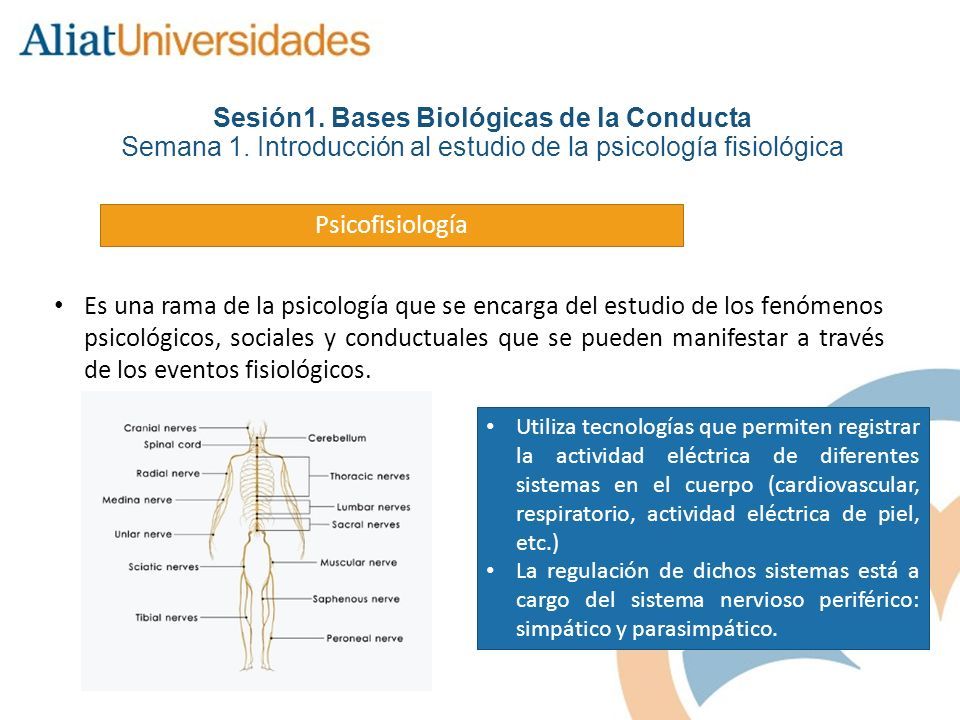 AliatUniversidades

Sesión1. Bases Biológicas de la Conducta
Semana 1. Introducción al estudio de la psicología fisiológica

Psicofisiología

• Es una rama de la psicología que se encarga del estudio de los fenómenos psicológicos, sociales y conductuales que se pueden manifestar a través de los eventos fisiológicos.

Cranial nerves
Spinal cord
Radial nerve
Medina nerve
Unlar nerve
Sciatic nerves
Tibial nerves
Cerebellum
Thoracic nerves
Lumbar nerves
Sacral nerves
Muscular nerve
Saphenous nerve
Peroneal nerve

• Utiliza tecnologías que permiten registrar la actividad eléctrica de diferentes sistemas en el cuerpo (cardiovascular, respiratorio, actividad eléctrica de piel, etc.)
• La regulación de dichos sistemas está a cargo del sistema nervioso periférico: simpático y parasimpático.